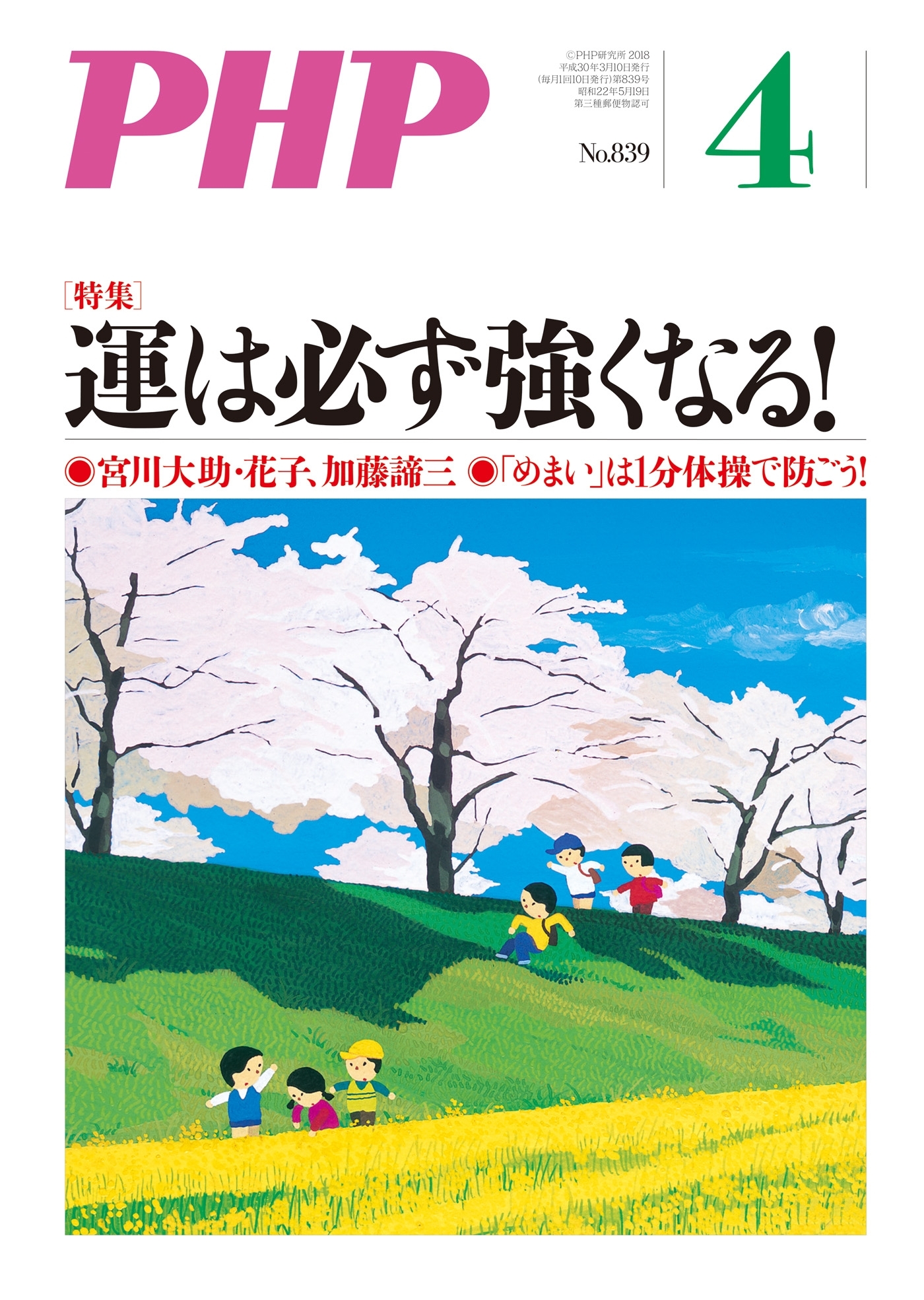 PHP

©PHP研究所 2018
平成30年3月10日発行
(毎月1回10日発行)第839号
昭和22年5月19日
第三種郵便物認可

No.839

4

［特集］
運は必ず強くなる!

◉宮川大助・花子、加藤諦三 ◉「めまい」は1分体操で防ごう!